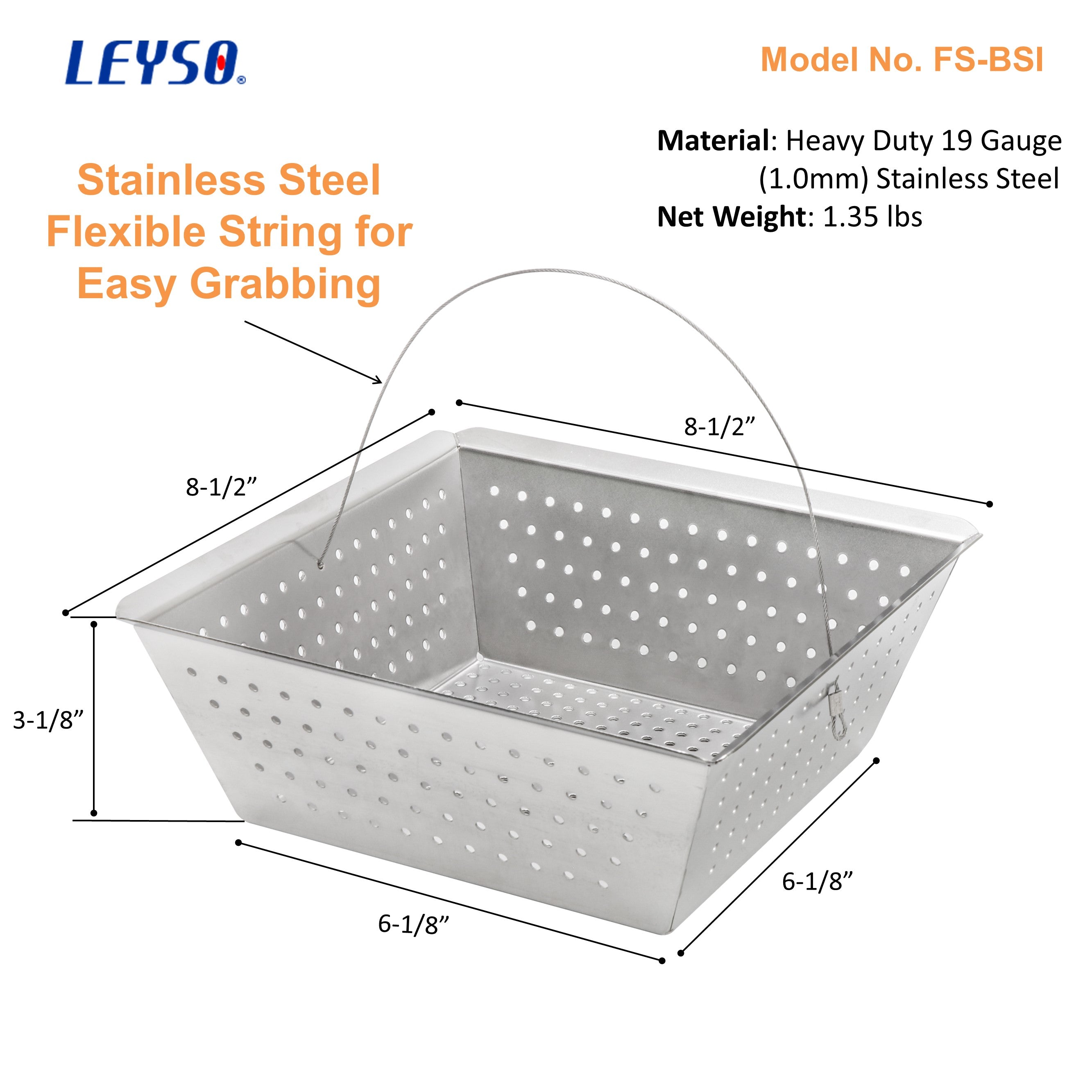 LEYSO®

Model No. FS-BSI

Material: Heavy Duty 19 Gauge (1.0mm) Stainless Steel
Net Weight: 1.35 lbs

Stainless Steel Flexible String for Easy Grabbing

8-1/2"

8-1/2"

3-1/8"

6-1/8"

6-1/8"